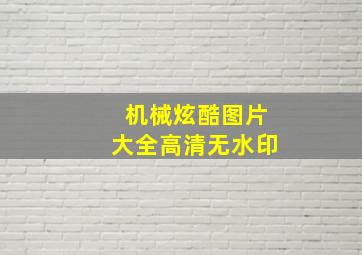 机械炫酷图片
大全高清无水印